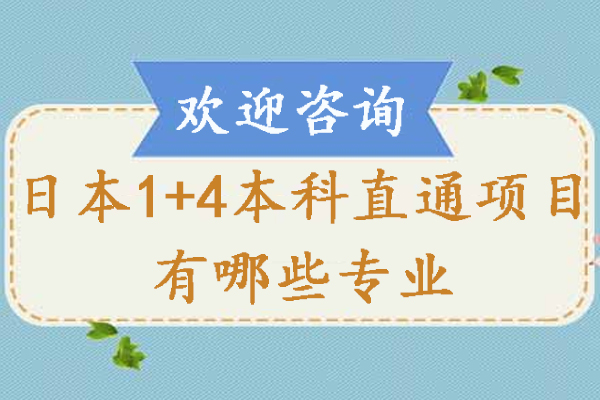 欢迎咨询

日本1+4本科直通项目有哪些专业